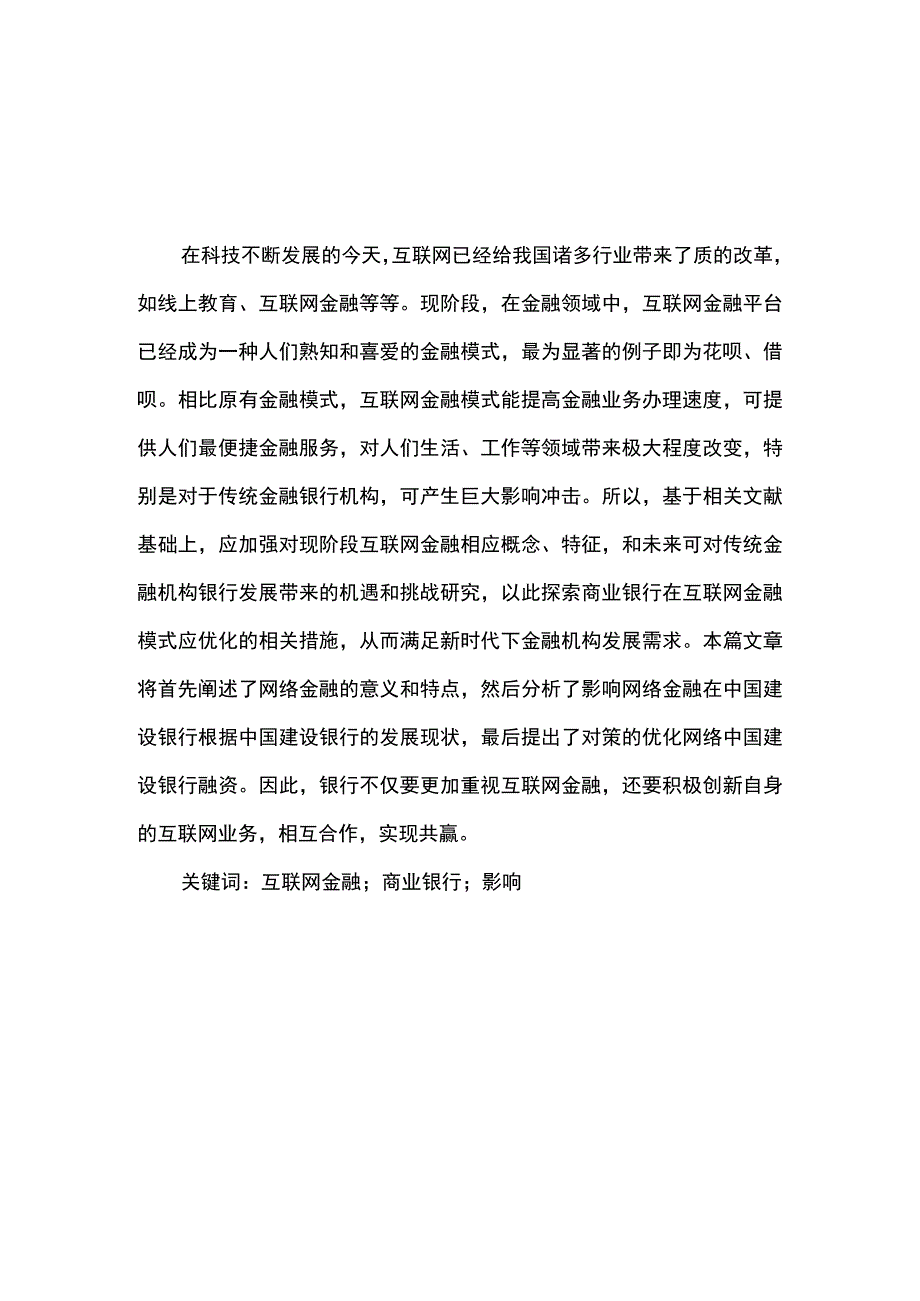 在科技不断发展的今天，互联网已经给我国诸多行业带来了质的改革，如线上教育、互联网金融等等。现阶段，在金融领域中，互联网金融平台已经成为一种人们熟知和喜爱的金融模式，最为显著的例子即为花呗、借呗。相比原有金融模式，互联网金融模式能提高金融业务办理速度，可提供人们最便捷金融服务，对人们生活、工作等领域带来极大程度改变，特别是对于传统金融银行机构，可产生巨大影响冲击。所以，基于相关文献基础上，应加强对现阶段互联网金融相应概念、特征，和未来可对传统金融机构银行发展带来的机遇和挑战研究，以此探索商业银行在互联网金融模式应优化的相关措施，从而满足新时代下金融机构发展需求。本篇文章将首先阐述了网络金融的意义和特点，然后分析了影响网络金融在中国建设银行根据中国建设银行的发展现状，最后提出了对策的优化网络中国建设银行融资。因此，银行不仅要更加重视互联网金融，还要积极创新自身的互联网业务，相互合作，实现共赢。

关键词：互联网金融；商业银行；影响